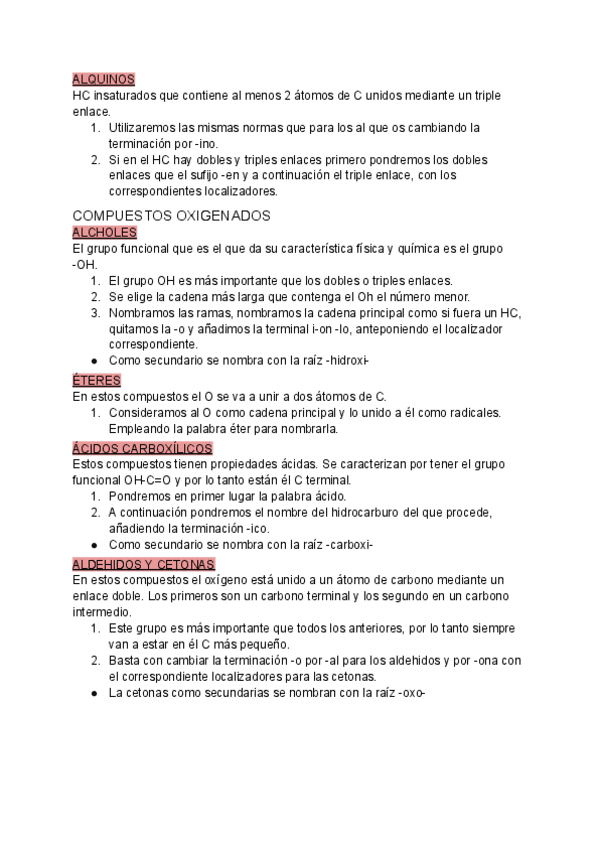 ALQUINOS
HC insaturados que contiene al menos 2 átomos de C unidos mediante un triple enlace.
1. Utilizaremos las mismas normas que para los al que os cambiando la terminación por -ino.
2. Si en el HC hay dobles y triples enlaces primero pondremos los dobles enlaces que el sufijo -en y a continuación el triple enlace, con los correspondientes localizadores.

COMPUESTOS OXIGENADOS
ALCHOLES
El grupo funcional que es el que da su característica física y química es el grupo -OH.
1. El grupo OH es más importante que los dobles o triples enlaces.
2. Se elige la cadena más larga que contenga el Oh el número menor.
3. Nombramos las ramas, nombramos la cadena principal como si fuera un HC, quitamos la -o y añadimos la terminal i-on -lo, anteponiendo el localizador correspondiente.
● Como secundario se nombra con la raíz -hidroxi-
ÉTERES
En estos compuestos el O se va a unir a dos átomos de C.
1. Consideramos al O como cadena principal y lo unido a él como radicales. Empleando la palabra éter para nombrarla.
ÁCIDOS CARBOXÍLICOS
Estos compuestos tienen propiedades ácidas. Se caracterizan por tener el grupo funcional OH-C=O y por lo tanto están él C terminal.
1. Pondremos en primer lugar la palabra ácido.
2. A continuación pondremos el nombre del hidrocarburo del que procede, añadiendo la terminación -ico.
● Como secundario se nombra con la raíz -carboxi-
ALDEHIDOS Y CETONAS
En estos compuestos el oxígeno está unido a un átomo de carbono mediante un enlace doble. Los primeros son un carbono terminal y los segundo en un carbono intermedio.
1. Este grupo es más importante que todos los anteriores, por lo tanto siempre van a estar en él C más pequeño.
2. Basta con cambiar la terminación -o por -al para los aldehidos y por -ona con el correspondiente localizadores para las cetonas.
● La cetonas como secundarias se nombran con la raíz -oxo-